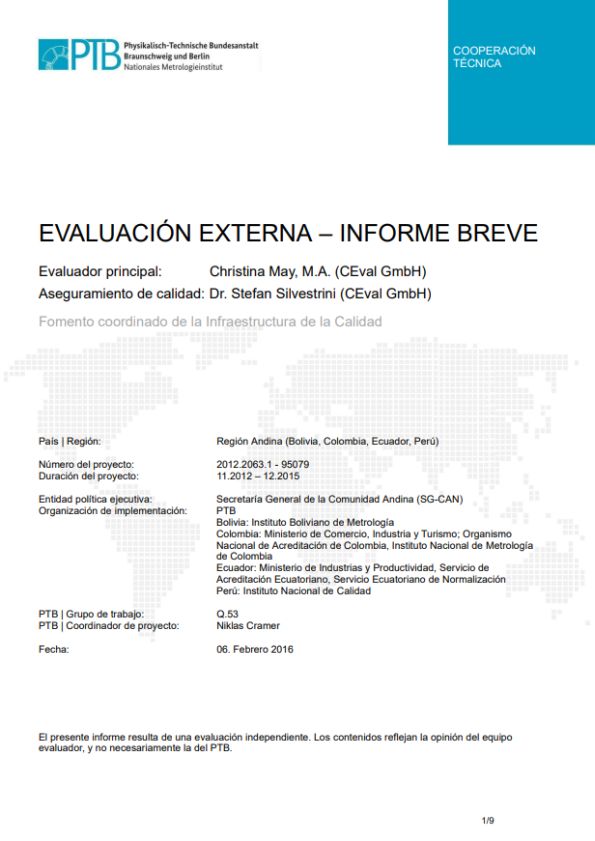 PTB Physikalisch-Technische Bundesanstalt
Braunschweig und Berlin
Nationales Metrologieinstitut

COOPERACIÓN TÉCNICA

EVALUACIÓN EXTERNA – INFORME BREVE

Evaluador principal: Christina May, M.A. (CEval GmbH)
Aseguramiento de calidad: Dr. Stefan Silvestrini (CEval GmbH)

Fomento coordinado de la Infraestructura de la Calidad

País | Región: Región Andina (Bolivia, Colombia, Ecuador, Perú)

Número del proyecto: 2012.2063.1 - 95079
Duración del proyecto: 11.2012 – 12.2015

Entidad política ejecutiva: Secretaría General de la Comunidad Andina (SG-CAN)
Organización de implementación: PTB
Bolivia: Instituto Boliviano de Metrología
Colombia: Ministerio de Comercio, Industria y Turismo; Organismo Nacional de Acreditación de Colombia, Instituto Nacional de Metrología de Colombia
Ecuador: Ministerio de Industrias y Productividad, Servicio de Acreditación Ecuatoriano, Servicio Ecuatoriano de Normalización
Perú: Instituto Nacional de Calidad

PTB | Grupo de trabajo: Q.53
PTB | Coordinador de proyecto: Niklas Cramer

Fecha: 06. Febrero 2016

El presente informe resulta de una evaluación independiente. Los contenidos reflejan la opinión del equipo evaluador, y no necesariamente la del PTB.

1/9